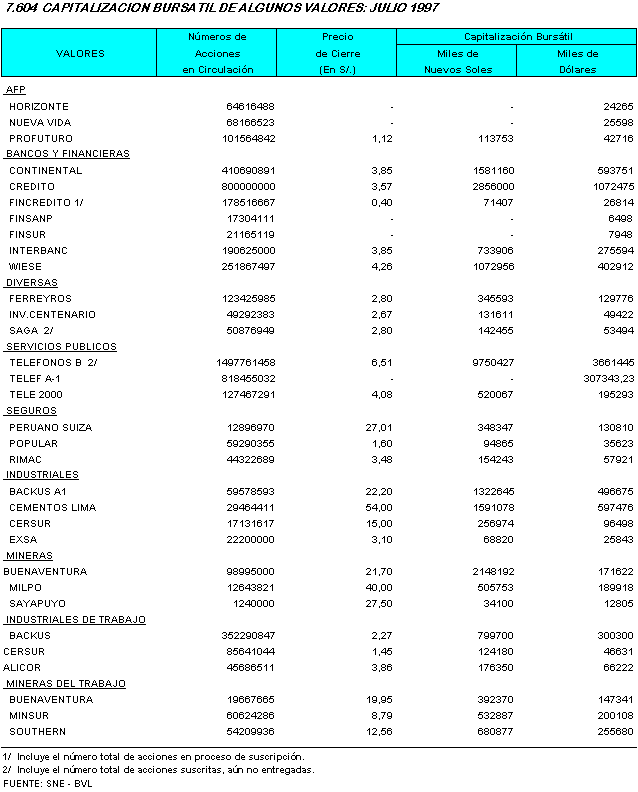 7.604 CAPITALIZACION BURSATIL DE ALGUNOS VALORES: JULIO 1997

| VALORES | Números de Acciones en Circulación | Precio de Cierre (En S/.) | Capitalización Bursátil Miles de Nuevos Soles | Capitalización Bursátil Miles de Dólares |
|---|---|---|---|---|
| AFP | | | | |
| HORIZONTE | 64616488 | - | - | 24265 |
| NUEVA VIDA | 68166523 | - | - | 25598 |
| PROFUTURO | 101564842 | 1,12 | 113753 | 42716 |
| BANCOS Y FINANCIERAS | | | | |
| CONTINENTAL | 410690891 | 3,85 | 1581160 | 593751 |
| CREDITO | 800000000 | 3,57 | 2856000 | 1072475 |
| FINCREDITO 1/ | 178516667 | 0,40 | 71407 | 26814 |
| FINSANP | 17304111 | - | - | 6498 |
| FINSUR | 21165119 | - | - | 7948 |
| INTERBANC | 190625000 | 3,85 | 733906 | 275594 |
| WIESE | 251867497 | 4,26 | 1072956 | 402912 |
| DIVERSAS | | | | |
| FERREYROS | 123425985 | 2,80 | 345593 | 129776 |
| INV.CENTENARIO | 49292383 | 2,67 | 131611 | 49422 |
| SAGA 2/ | 50876949 | 2,80 | 142455 | 53494 |
| SERVICIOS PUBLICOS | | | | |
| TELEFONOS B 2/ | 1497761458 | 6,51 | 9750427 | 3661445 |
| TELEF A-1 | 818455032 | - | - | 307343,23 |
| TELE 2000 | 127467291 | 4,08 | 520067 | 195293 |
| SEGUROS | | | | |
| PERUANO SUIZA | 12896970 | 27,01 | 348347 | 130810 |
| POPULAR | 59290355 | 1,60 | 94865 | 35623 |
| RIMAC | 44322689 | 3,48 | 154243 | 57921 |
| INDUSTRIALES | | | | |
| BACKUS A1 | 59578593 | 22,20 | 1322645 | 496675 |
| CEMENTOS LIMA | 29464411 | 54,00 | 1591078 | 597476 |
| CERSUR | 17131617 | 15,00 | 256974 | 96498 |
| EXSA | 22200000 | 3,10 | 68820 | 25843 |
| MINERAS | | | | |
| BUENAVENTURA | 98995000 | 21,70 | 2148192 | 171622 |
| MILPO | 12643821 | 40,00 | 505753 | 189918 |
| SAYAPUYO | 1240000 | 27,50 | 34100 | 12805 |
| INDUSTRIALES DE TRABAJO | | | | |
| BACKUS | 352290847 | 2,27 | 799700 | 300300 |
| CERSUR | 85641044 | 1,45 | 124180 | 46631 |
| ALICOR | 45686511 | 3,86 | 176350 | 66222 |
| MINERAS DEL TRABAJO | | | | |
| BUENAVENTURA | 19667665 | 19,95 | 392370 | 147341 |
| MINSUR | 60624286 | 8,79 | 532887 | 200108 |
| SOUTHERN | 54209936 | 12,56 | 680877 | 255680 |

1/ Incluye el número total de acciones en proceso de suscripción.
2/ Incluye el número total de acciones suscritas, aún no entregadas.
FUENTE: SNE - BVL